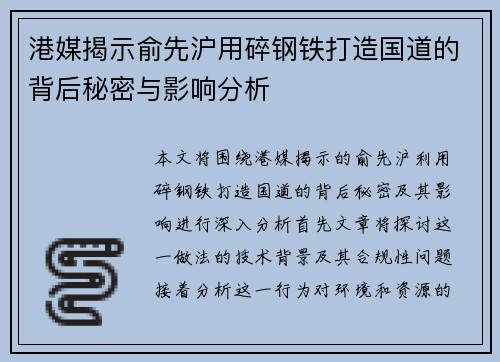 港媒揭示俞先沪用碎钢铁打造国道的背后秘密与影响分析

本文将围绕港媒揭示的俞先沪利用碎钢铁打造国道的背后秘密及其影响进行深入分析首先文章将探讨这一做法的技术背景及其合规性问题接着分析这一行为对环境和资源的